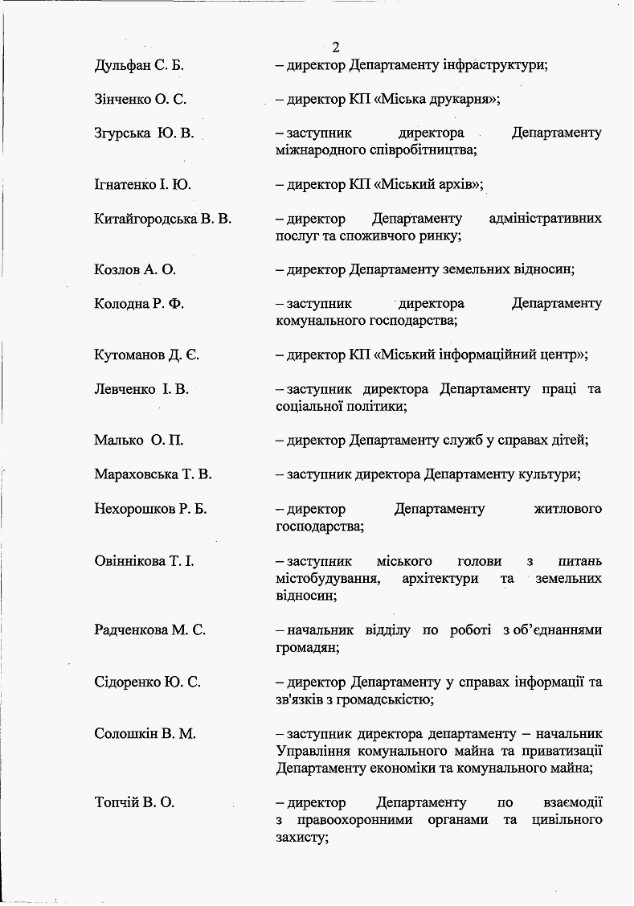 2

Дульфан С. Б. – директор Департаменту інфраструктури;

Зінченко О. С. – директор КП «Міська друкарня»;

Згурська Ю. В. – заступник директора Департаменту міжнародного співробітництва;

Ігнатенко І. Ю. – директор КП «Міський архів»;

Китайгородська В. В. – директор Департаменту адміністративних послуг та споживчого ринку;

Козлов А. О. – директор Департаменту земельних відносин;

Колодна Р. Ф. – заступник директора Департаменту комунального господарства;

Кутоманов Д. Є. – директор КП «Міський інформаційний центр»;

Левченко І. В. – заступник директора Департаменту праці та соціальної політики;

Малько О. П. – директор Департаменту служб у справах дітей;

Мараховська Т. В. – заступник директора Департаменту культури;

Нехорошков Р. Б. – директор Департаменту житлового господарства;

Овіннікова Т. І. – заступник міського голови з питань містобудування, архітектури та земельних відносин;

Радченкова М. С. – начальник відділу по роботі з об'єднаннями громадян;

Сідоренко Ю. С. – директор Департаменту у справах інформації та зв'язків з громадськістю;

Солошкін В. М. – заступник директора департаменту – начальник Управління комунального майна та приватизації Департаменту економіки та комунального майна;

Топчій В. О. – директор Департаменту по взаємодії з правоохоронними органами та цивільного захисту;